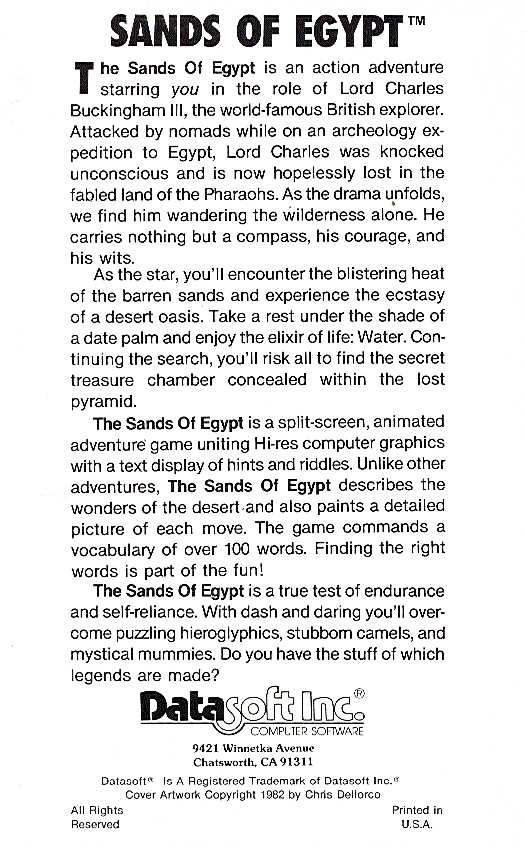 SANDS OF EGYPT™

The Sands Of Egypt is an action adventure starring you in the role of Lord Charles Buckingham III, the world-famous British explorer. Attacked by nomads while on an archeology expedition to Egypt, Lord Charles was knocked unconscious and is now hopelessly lost in the fabled land of the Pharaohs. As the drama unfolds, we find him wandering the wilderness alone. He carries nothing but a compass, his courage, and his wits.

As the star, you'll encounter the blistering heat of the barren sands and experience the ecstasy of a desert oasis. Take a rest under the shade of a date palm and enjoy the elixir of life: Water. Continuing the search, you'll risk all to find the secret treasure chamber concealed within the lost pyramid.

The Sands Of Egypt is a split-screen, animated adventure game uniting Hi-res computer graphics with a text display of hints and riddles. Unlike other adventures, The Sands Of Egypt describes the wonders of the desert and also paints a detailed picture of each move. The game commands a vocabulary of over 100 words. Finding the right words is part of the fun!

The Sands Of Egypt is a true test of endurance and self-reliance. With dash and daring you'll overcome puzzling hieroglyphics, stubborn camels, and mystical mummies. Do you have the stuff of which legends are made?

Datasoft Inc.®
COMPUTER SOFTWARE

9421 Winnetka Avenue
Chatsworth, CA 91311

Datasoft® Is A Registered Trademark of Datasoft Inc.®
Cover Artwork Copyright 1982 by Chris Dellorco

All Rights Reserved

Printed in U.S.A.